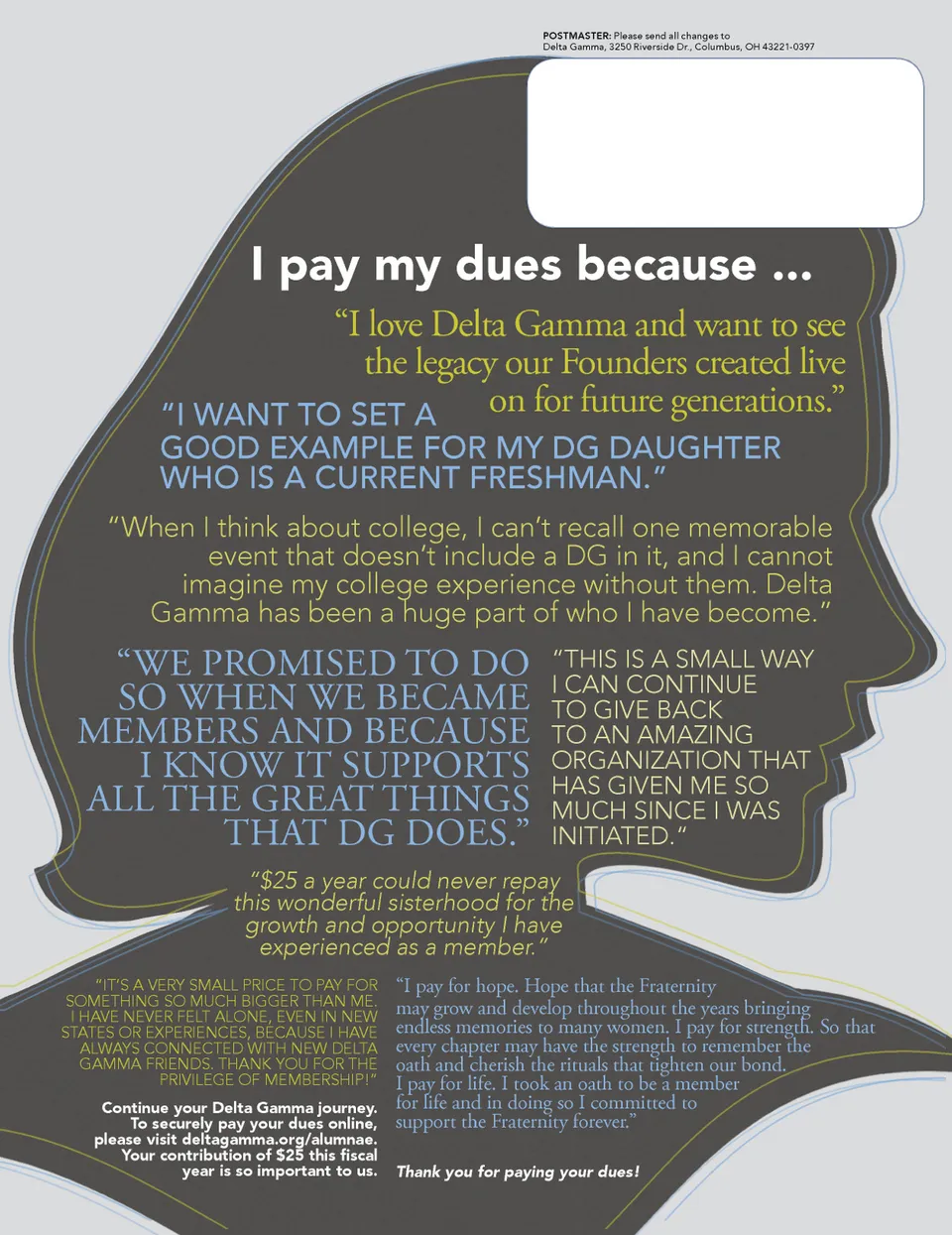 POSTMASTER: Please send all changes to Delta Gamma, 3250 Riverside Dr., Columbus, OH 43221-0397

I pay my dues because ...

"I love Delta Gamma and want to see the legacy our Founders created live on for future generations."

"I WANT TO SET A GOOD EXAMPLE FOR MY DG DAUGHTER WHO IS A CURRENT FRESHMAN."

"When I think about college, I can't recall one memorable event that doesn't include a DG in it, and I cannot imagine my college experience without them. Delta Gamma has been a huge part of who I have become."

"WE PROMISED TO DO SO WHEN WE BECAME MEMBERS AND BECAUSE I KNOW IT SUPPORTS ALL THE GREAT THINGS THAT DG DOES."

"THIS IS A SMALL WAY I CAN CONTINUE TO GIVE BACK TO AN AMAZING ORGANIZATION THAT HAS GIVEN ME SO MUCH SINCE I WAS INITIATED."

"$25 a year could never repay this wonderful sisterhood for the growth and opportunity I have experienced as a member."

"IT'S A VERY SMALL PRICE TO PAY FOR SOMETHING SO MUCH BIGGER THAN ME. I HAVE NEVER FELT ALONE, EVEN IN NEW STATES OR EXPERIENCES, BECAUSE I HAVE ALWAYS CONNECTED WITH NEW DELTA GAMMA FRIENDS. THANK YOU FOR THE PRIVILEGE OF MEMBERSHIP!"

Continue your Delta Gamma journey. To securely pay your dues online, please visit deltagamma.org/alumnae. Your contribution of $25 this fiscal year is so important to us.

"I pay for hope. Hope that the Fraternity may grow and develop throughout the years bringing endless memories to many women. I pay for strength. So that every chapter may have the strength to remember the oath and cherish the rituals that tighten our bond. I pay for life. I took an oath to be a member for life and in doing so I committed to support the Fraternity forever."

Thank you for paying your dues!